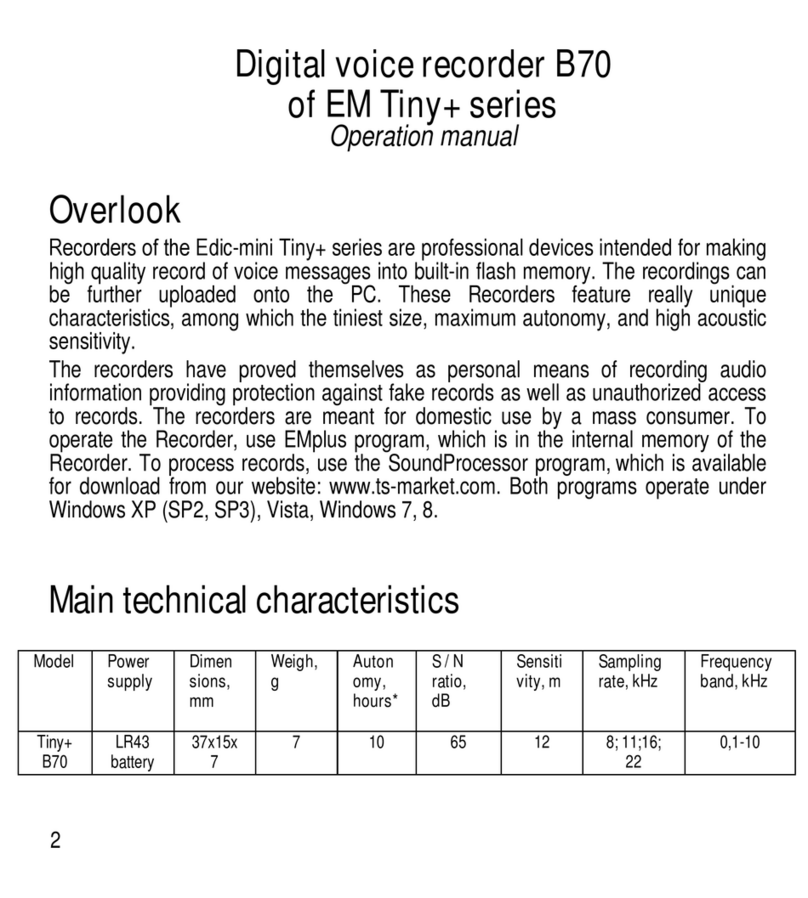 Digital voice recorder B70
of EM Tiny+ series
Operation manual

Overlook

Recorders of the Edic-mini Tiny+ series are professional devices intended for making high quality record of voice messages into built-in flash memory. The recordings can be further uploaded onto the PC. These Recorders feature really unique characteristics, among which the tiniest size, maximum autonomy, and high acoustic sensitivity.

The recorders have proved themselves as personal means of recording audio information providing protection against fake records as well as unauthorized access to records. The recorders are meant for domestic use by a mass consumer. To operate the Recorder, use EMplus program, which is in the internal memory of the Recorder. To process records, use the SoundProcessor program, which is available for download from our website: www.ts-market.com. Both programs operate under Windows XP (SP2, SP3), Vista, Windows 7, 8.

Main technical characteristics

| Model | Power supply | Dimen sions, mm | Weigh, g | Auton omy, hours* | S / N ratio, dB | Sensiti vity, m | Sampling rate, kHz | Frequency band, kHz |
|---|---|---|---|---|---|---|---|---|
| Tiny+ B70 | LR43 battery | 37x15x 7 | 7 | 10 | 65 | 12 | 8; 11;16; 22 | 0,1-10 |

2